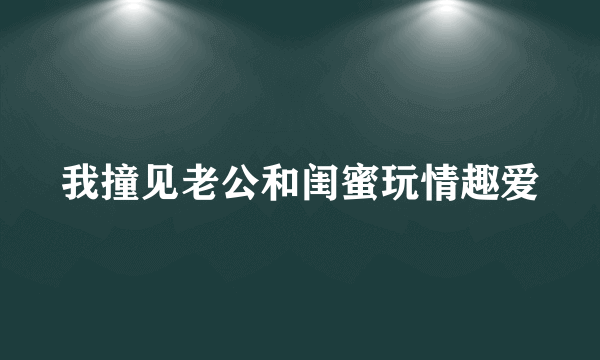 我撞见老公和闺蜜玩情趣爱